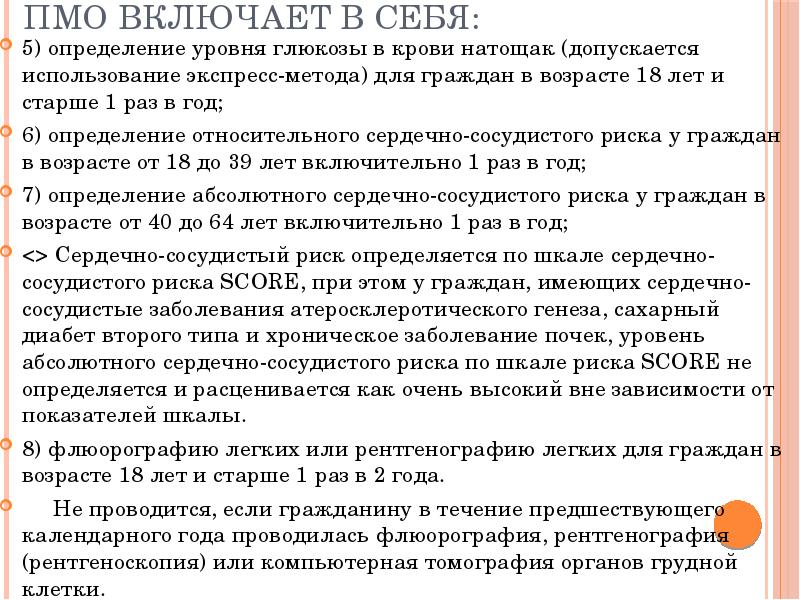 ПМО ВКЛЮЧАЕТ В СЕБЯ:

5) определение уровня глюкозы в крови натощак (допускается использование экспресс-метода) для граждан в возрасте 18 лет и старше 1 раз в год;

6) определение относительного сердечно-сосудистого риска у граждан в возрасте от 18 до 39 лет включительно 1 раз в год;

7) определение абсолютного сердечно-сосудистого риска у граждан в возрасте от 40 до 64 лет включительно 1 раз в год;

<> Сердечно-сосудистый риск определяется по шкале сердечно-сосудистого риска SCORE, при этом у граждан, имеющих сердечно-сосудистые заболевания атеросклеротического генеза, сахарный диабет второго типа и хроническое заболевание почек, уровень абсолютного сердечно-сосудистого риска по шкале риска SCORE не определяется и расценивается как очень высокий вне зависимости от показателей шкалы.

8) флюорографию легких или рентгенографию легких для граждан в возрасте 18 лет и старше 1 раз в 2 года.

Не проводится, если гражданину в течение предшествующего календарного года проводилась флюорография, рентгенография (рентгеноскопия) или компьютерная томография органов грудной клетки.